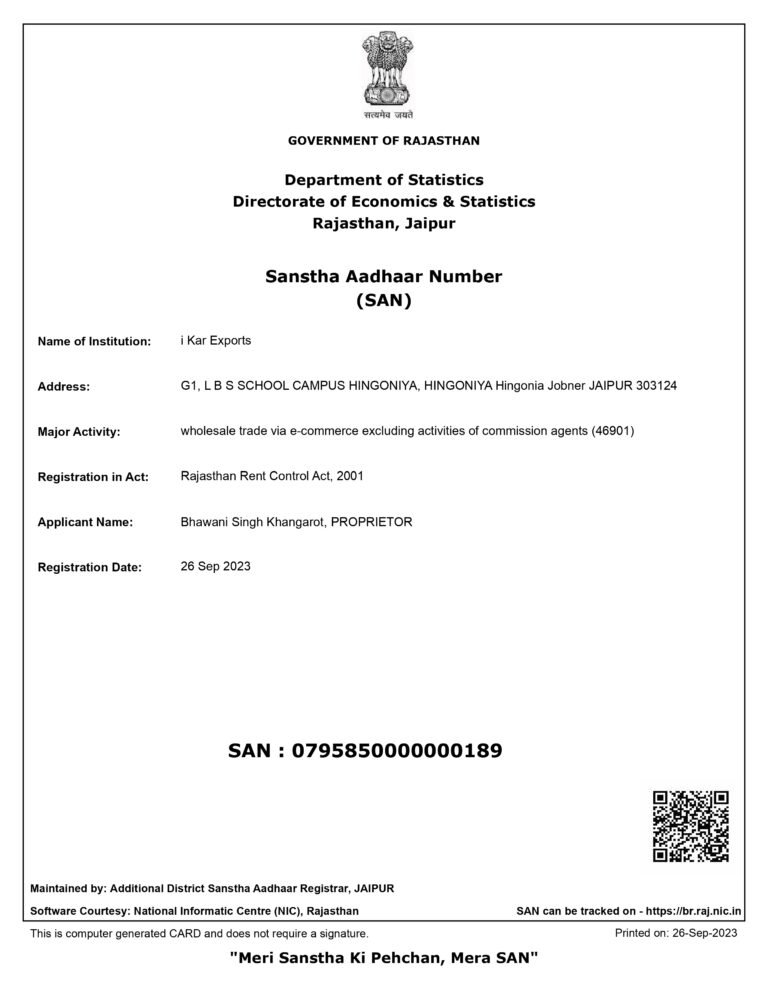 सत्यमेव जयते

GOVERNMENT OF RAJASTHAN

Department of Statistics
Directorate of Economics & Statistics
Rajasthan, Jaipur

Sanstha Aadhaar Number
(SAN)

Name of Institution: i Kar Exports

Address: G1, L B S SCHOOL CAMPUS HINGONIYA, HINGONIYA Hingonia Jobner JAIPUR 303124

Major Activity: wholesale trade via e-commerce excluding activities of commission agents (46901)

Registration in Act: Rajasthan Rent Control Act, 2001

Applicant Name: Bhawani Singh Khangarot, PROPRIETOR

Registration Date: 26 Sep 2023

SAN : 0795850000000189

Maintained by: Additional District Sanstha Aadhaar Registrar, JAIPUR

Software Courtesy: National Informatic Centre (NIC), Rajasthan

SAN can be tracked on - https://br.raj.nic.in

This is computer generated CARD and does not require a signature.

Printed on: 26-Sep-2023

"Meri Sanstha Ki Pehchan, Mera SAN"